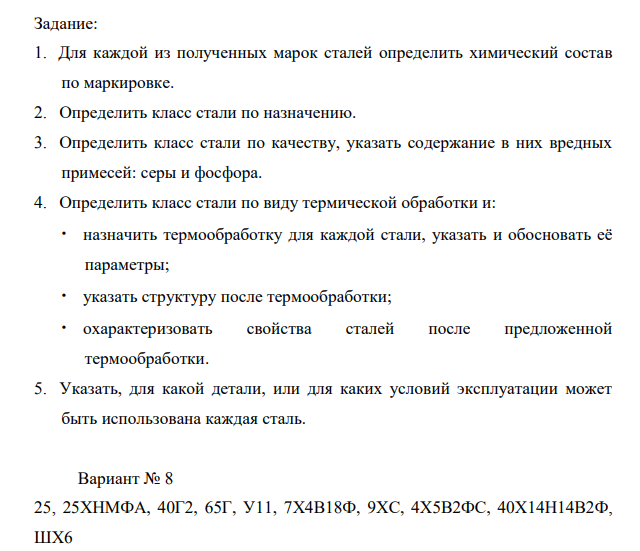 Задание:

1. Для каждой из полученных марок сталей определить химический состав по маркировке.

2. Определить класс стали по назначению.

3. Определить класс стали по качеству, указать содержание в них вредных примесей: серы и фосфора.

4. Определить класс стали по виду термической обработки и:

• назначить термообработку для каждой стали, указать и обосновать её параметры;

• указать структуру после термообработки;

• охарактеризовать свойства сталей после предложенной термообработки.

5. Указать, для какой детали, или для каких условий эксплуатации может быть использована каждая сталь.

Вариант № 8

25, 25ХНМФА, 40Г2, 65Г, У11, 7Х4В18Ф, 9ХС, 4Х5В2ФС, 40Х14Н14В2Ф, ШХ6